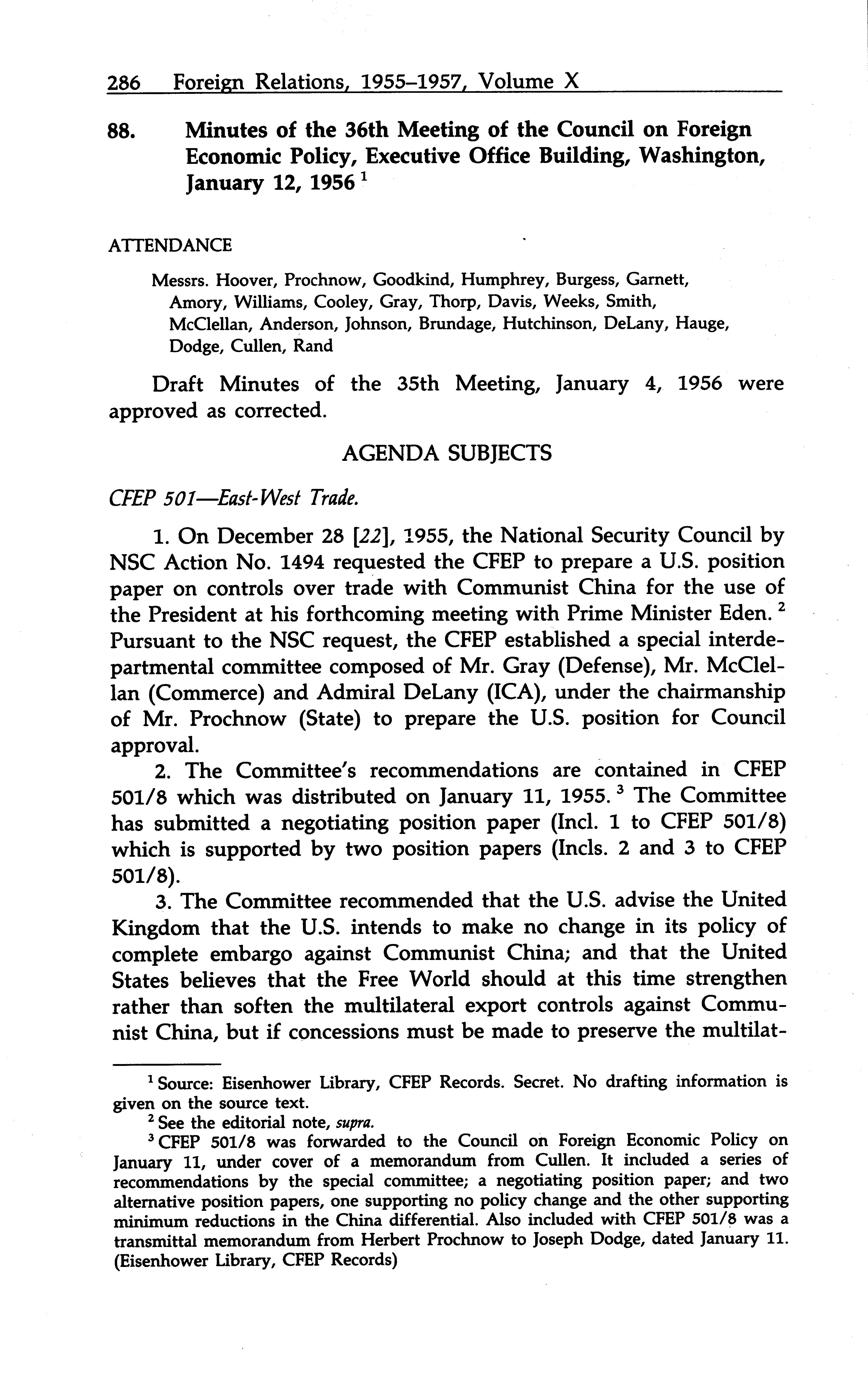 286 Foreign Relations, 1955–1957, Volume X

88. Minutes of the 36th Meeting of the Council on Foreign Economic Policy, Executive Office Building, Washington, January 12, 1956 $^1$

ATTENDANCE

Messrs. Hoover, Prochnow, Goodkind, Humphrey, Burgess, Garnett, Amory, Williams, Cooley, Gray, Thorp, Davis, Weeks, Smith, McClellan, Anderson, Johnson, Brundage, Hutchinson, DeLany, Hauge, Dodge, Cullen, Rand

Draft Minutes of the 35th Meeting, January 4, 1956 were approved as corrected.

AGENDA SUBJECTS

CFEP 501—East-West Trade.

1. On December 28 [22], 1955, the National Security Council by NSC Action No. 1494 requested the CFEP to prepare a U.S. position paper on controls over trade with Communist China for the use of the President at his forthcoming meeting with Prime Minister Eden. $^2$ Pursuant to the NSC request, the CFEP established a special interdepartmental committee composed of Mr. Gray (Defense), Mr. McClellan (Commerce) and Admiral DeLany (ICA), under the chairmanship of Mr. Prochnow (State) to prepare the U.S. position for Council approval.

2. The Committee's recommendations are contained in CFEP 501/8 which was distributed on January 11, 1955. $^3$ The Committee has submitted a negotiating position paper (Incl. 1 to CFEP 501/8) which is supported by two position papers (Incls. 2 and 3 to CFEP 501/8).

3. The Committee recommended that the U.S. advise the United Kingdom that the U.S. intends to make no change in its policy of complete embargo against Communist China; and that the United States believes that the Free World should at this time strengthen rather than soften the multilateral export controls against Communist China, but if concessions must be made to preserve the multilat-

$^1$ Source: Eisenhower Library, CFEP Records. Secret. No drafting information is given on the source text.

$^2$ See the editorial note, supra.

$^3$ CFEP 501/8 was forwarded to the Council on Foreign Economic Policy on January 11, under cover of a memorandum from Cullen. It included a series of recommendations by the special committee; a negotiating position paper; and two alternative position papers, one supporting no policy change and the other supporting minimum reductions in the China differential. Also included with CFEP 501/8 was a transmittal memorandum from Herbert Prochnow to Joseph Dodge, dated January 11. (Eisenhower Library, CFEP Records)